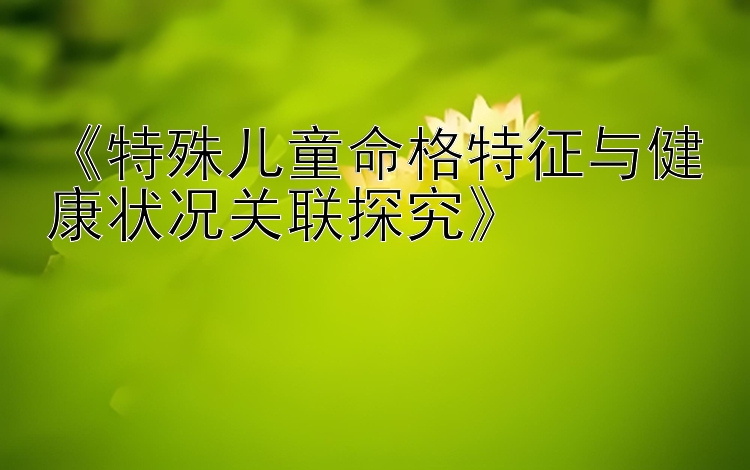 《特殊儿童命格特征与健康状况关联探究》